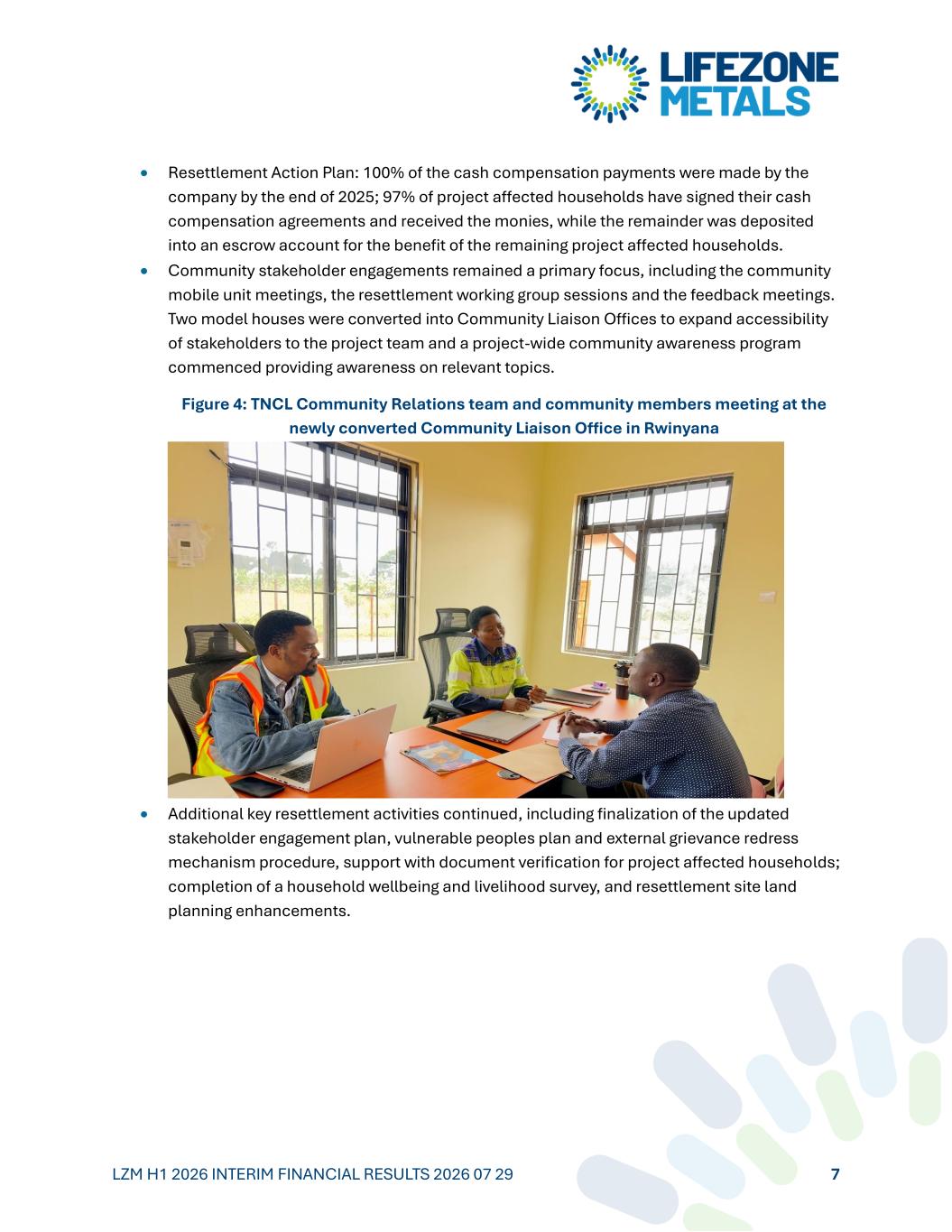 LIFEZONE
METALS

• Resettlement Action Plan: 100% of the cash compensation payments were made by the company by the end of 2025; 97% of project affected households have signed their cash compensation agreements and received the monies, while the remainder was deposited into an escrow account for the benefit of the remaining project affected households.
• Community stakeholder engagements remained a primary focus, including the community mobile unit meetings, the resettlement working group sessions and the feedback meetings. Two model houses were converted into Community Liaison Offices to expand accessibility of stakeholders to the project team and a project-wide community awareness program commenced providing awareness on relevant topics.

Figure 4: TNCL Community Relations team and community members meeting at the newly converted Community Liaison Office in Rwinyana

• Additional key resettlement activities continued, including finalization of the updated stakeholder engagement plan, vulnerable peoples plan and external grievance redress mechanism procedure, support with document verification for project affected households; completion of a household wellbeing and livelihood survey, and resettlement site land planning enhancements.

LZM H1 2026 INTERIM FINANCIAL RESULTS 2026 07 29
7